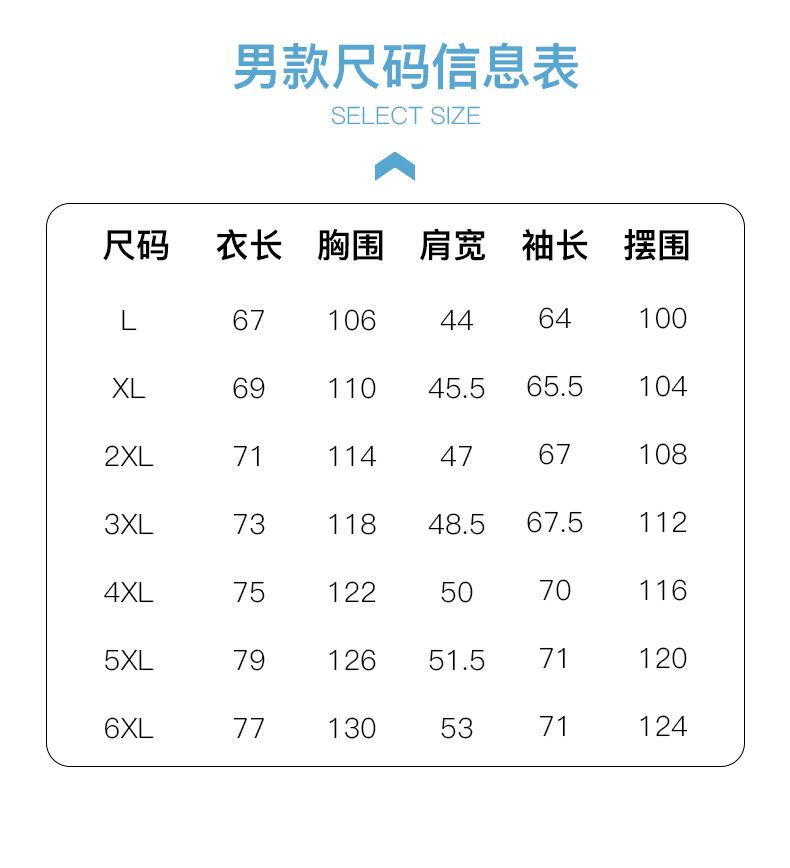 男款尺码信息表
SELECT SIZE

| 尺码 | 衣长 | 胸围 | 肩宽 | 袖长 | 摆围 |
|---|---|---|---|---|---|
| L | 67 | 106 | 44 | 64 | 100 |
| XL | 69 | 110 | 45.5 | 65.5 | 104 |
| 2XL | 71 | 114 | 47 | 67 | 108 |
| 3XL | 73 | 118 | 48.5 | 67.5 | 112 |
| 4XL | 75 | 122 | 50 | 70 | 116 |
| 5XL | 79 | 126 | 51.5 | 71 | 120 |
| 6XL | 77 | 130 | 53 | 71 | 124 |